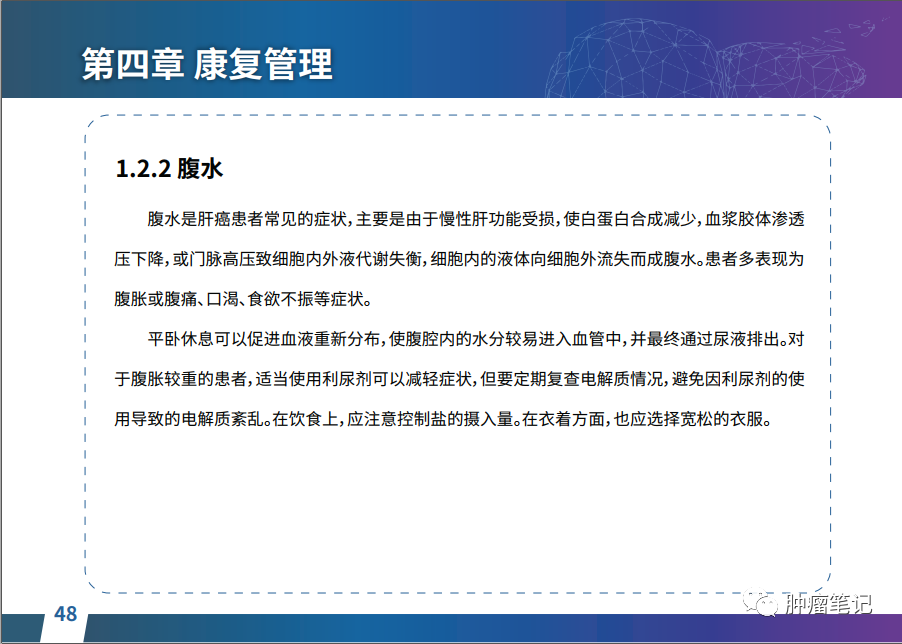 第四章 康复管理

1.2.2 腹水

腹水是肝癌患者常见的症状，主要是由于慢性肝功能受损，使白蛋白合成减少，血浆胶体渗透压下降，或门脉高压致细胞内外液代谢失衡，细胞内的液体向细胞外流失而成腹水。患者多表现为腹胀或腹痛、口渴、食欲不振等症状。

平卧休息可以促进血液重新分布，使腹腔内的水分较易进入血管中，并最终通过尿液排出。对于腹胀较重的患者，适当使用利尿剂可以减轻症状，但要定期复查电解质情况，避免因利尿剂的使用导致的电解质紊乱。在饮食上，应注意控制盐的摄入量。在衣着方面，也应选择宽松的衣服。

48

肿瘤笔记